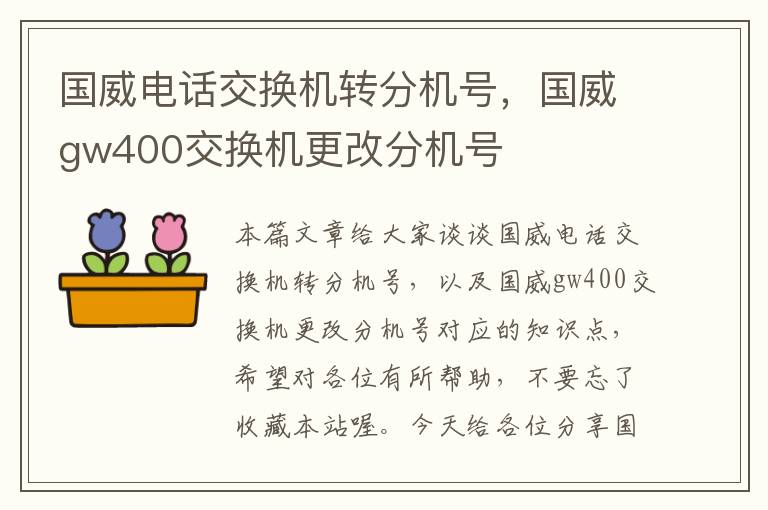 国威电话交换机转分机号，国威gw400交换机更改分机号

本篇文章给大家谈谈国威电话交换机转分机号，以及国威gw400交换机更改分机号对应的知识点，希望对各位有所帮助，不要忘了收藏本站喔。今天给各位分享国